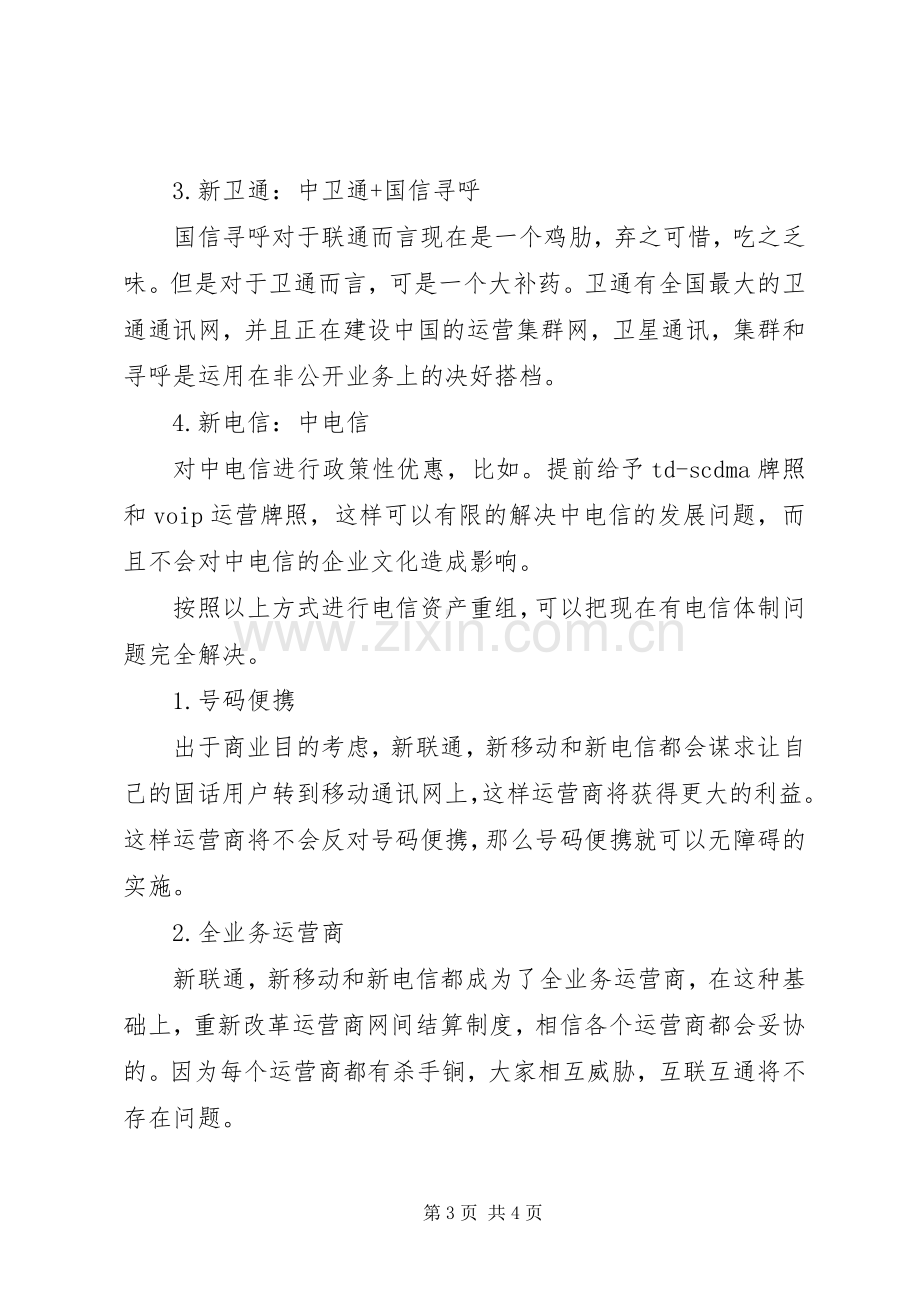 3.新卫通：中卫通+国信寻呼

国信寻呼对于联通而言现在是一个鸡肋，弃之可惜，吃之乏味。但是对于卫通而言，可是一个大补药。卫通有全国最大的卫通通讯网，并且正在建设中国的运营集群网，卫星通讯，集群和寻呼是运用在非公开业务上的决好搭档。

4.新电信：中电信

对中电信进行政策性优惠，比如。提前给予td-scdma牌照和voip运营牌照，这样可以有限的解决中电信的发展问题，而且不会对中电信的企业文化造成影响。

按照以上方式进行电信资产重组，可以把现在有电信体制问题完全解决。

1.号码便携

出于商业目的考虑，新联通，新移动和新电信都会谋求让自己的固话用户转到移动通讯网上，这样运营商将获得更大的利益。这样运营商将不会反对号码便携，那么号码便携就可以无障碍的实施。

2.全业务运营商

新联通，新移动和新电信都成为了全业务运营商，在这种基础上，重新改革运营商网间结算制度，相信各个运营商都会妥协的。因为每个运营商都有杀手锏，大家相互威胁，互联互通将不存在问题。

第3页 共4页

www.zixin.com.cn